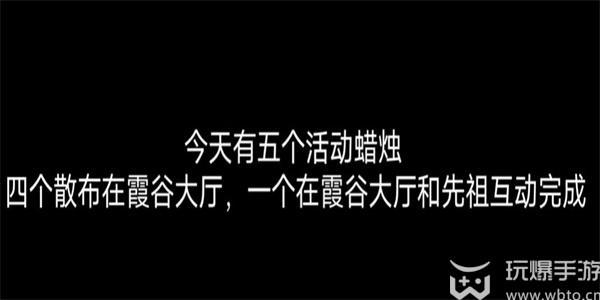 今天有五个活动蜡烛
四个散布在霞谷大厅，一个在霞谷大厅和先祖互动完成

玩爆手游
www.wbto.cn